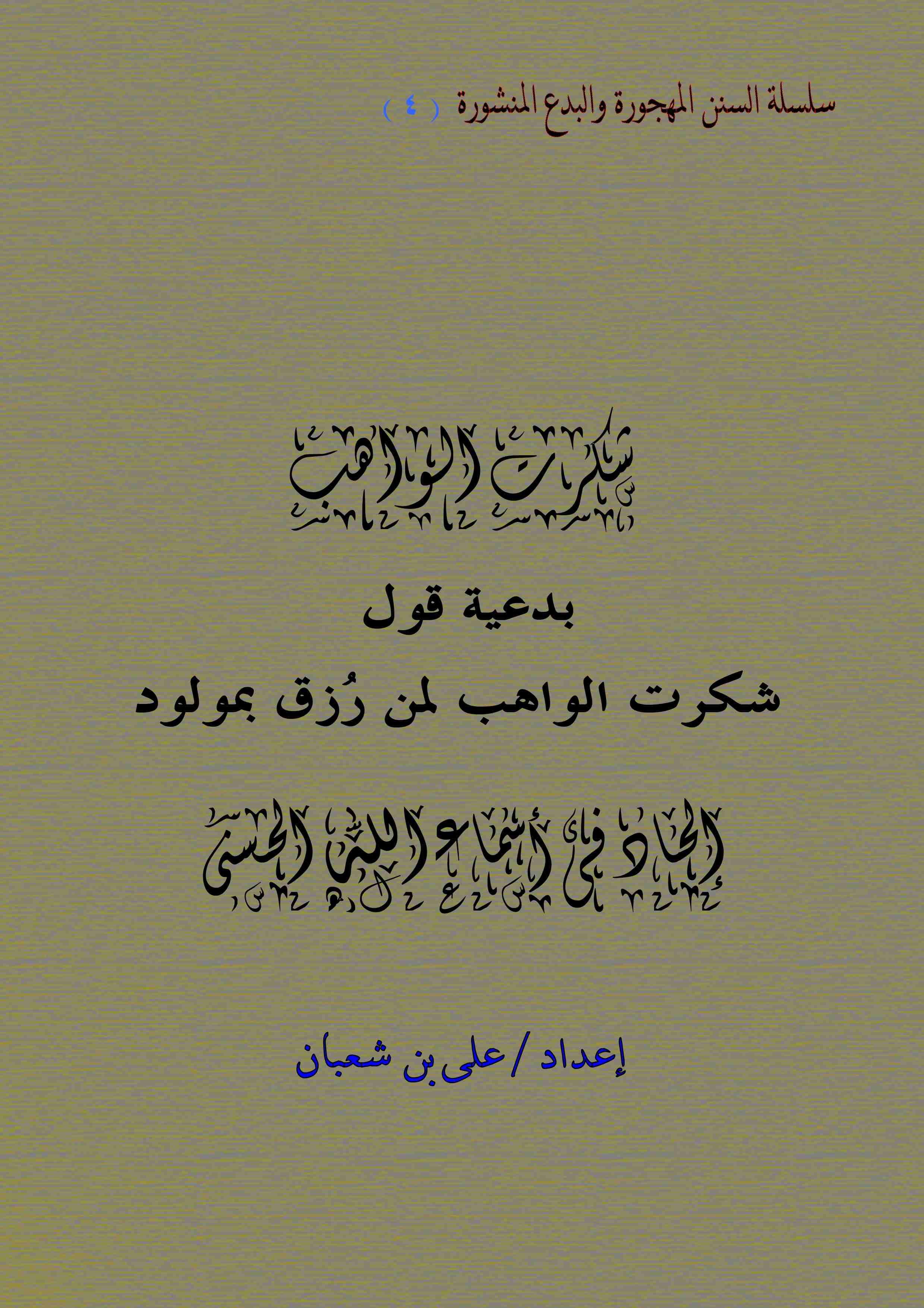 سلسلة السنن المهجورة والبدع المنشورة ( ٤ )

شكرت الواهب

بدعية قول

شكرت الواهب لمن رُزق بمولود

إلحاد في أسماء الله الحسنى

إعداد / على بن شعبان